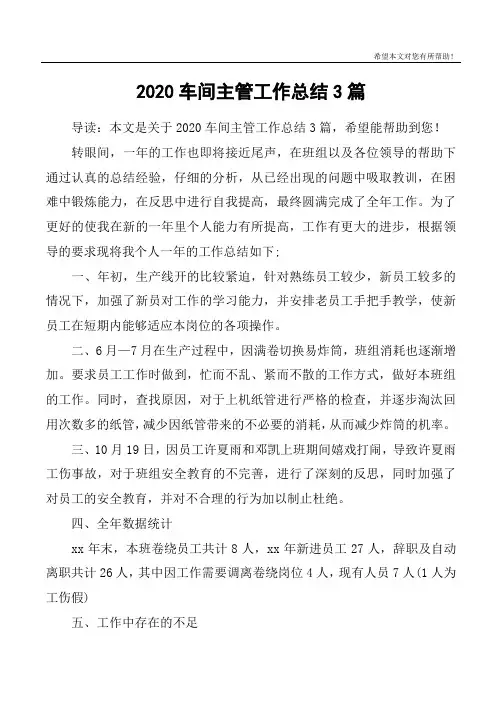 希望本文对您有所帮助！

2020 车间主管工作总结 3 篇

导读：本文是关于 2020 车间主管工作总结 3 篇，希望能帮助到您！

转眼间，一年的工作也即将接近尾声，在班组以及各位领导的帮助下通过认真的总结经验，仔细的分析，从已经出现的问题中吸取教训，在困难中锻炼能力，在反思中进行自我提高，最终圆满完成了全年工作。为了更好的使我在新的一年里个人能力有所提高，工作有更大的进步，根据领导的要求现将我个人一年的工作总结如下：

一、年初，生产线开的比较紧迫，针对熟练员工较少，新员工较多的情况下，加强了新员对工作的学习能力，并安排老员工手把手教学，使新员工在短期内能够适应本岗位的各项操作。

二、6 月—7 月在生产过程中，因满卷切换易炸筒，班组消耗也逐渐增加。要求员工工作时做到，忙而不乱、紧而不散的工作方式，做好本班组的工作。同时，查找原因，对于上机纸管进行严格的检查，并逐步淘汰回用次数多的纸管，减少因纸管带来的不必要的消耗，从而减少炸筒的机率。

三、10 月 19 日，因员工许夏雨和邓凯上班期间嬉戏打闹，导致许夏雨工伤事故，对于班组安全教育的不完善，进行了深刻的反思，同时加强了对员工的安全教育，并对不合理的行为加以制止杜绝。

四、全年数据统计

xx 年末，本班卷绕员工共计 8 人，xx 年新进员工 27 人，辞职及自动离职共计 26 人，其中因工作需要调离卷绕岗位 4 人，现有人员 7 人(1 人为工伤假)

五、工作中存在的不足